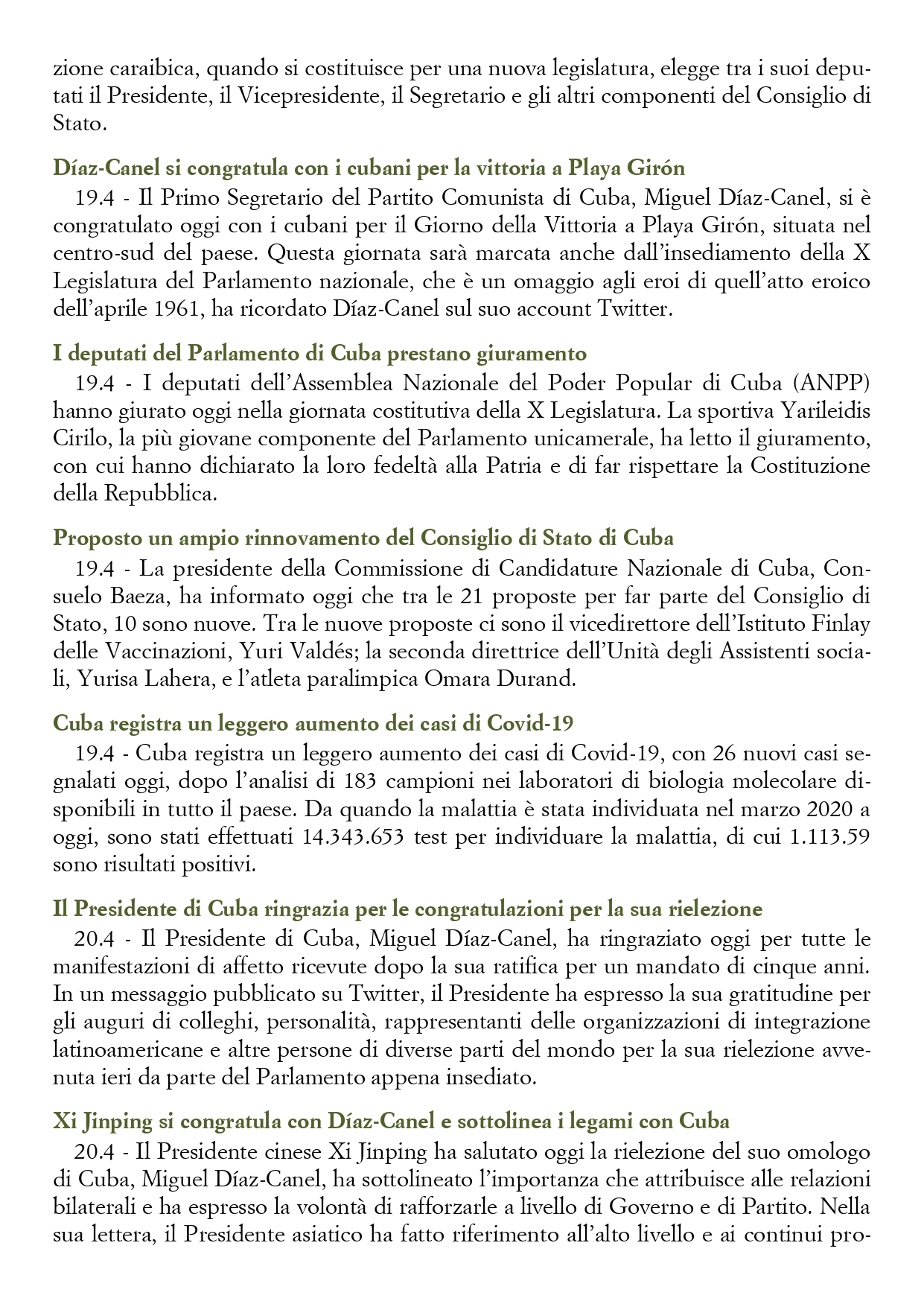 zione caraibica, quando si costituisce per una nuova legislatura, elegge tra i suoi deputati il Presidente, il Vicepresidente, il Segretario e gli altri componenti del Consiglio di Stato.

Díaz-Canel si congratula con i cubani per la vittoria a Playa Girón

19.4 - Il Primo Segretario del Partito Comunista di Cuba, Miguel Díaz-Canel, si è congratulato oggi con i cubani per il Giorno della Vittoria a Playa Girón, situata nel centro-sud del paese. Questa giornata sarà marcata anche dall'insediamento della X Legislatura del Parlamento nazionale, che è un omaggio agli eroi di quell'atto eroico dell'aprile 1961, ha ricordato Díaz-Canel sul suo account Twitter.

I deputati del Parlamento di Cuba prestano giuramento

19.4 - I deputati dell'Assemblea Nazionale del Poder Popular di Cuba (ANPP) hanno giurato oggi nella giornata costitutiva della X Legislatura. La sportiva Yarileidis Cirilo, la più giovane componente del Parlamento unicamerale, ha letto il giuramento, con cui hanno dichiarato la loro fedeltà alla Patria e di far rispettare la Costituzione della Repubblica.

Proposto un ampio rinnovamento del Consiglio di Stato di Cuba

19.4 - La presidente della Commissione di Candidature Nazionale di Cuba, Consuelo Baeza, ha informato oggi che tra le 21 proposte per far parte del Consiglio di Stato, 10 sono nuove. Tra le nuove proposte ci sono il vicedirettore dell'Istituto Finlay delle Vaccinazioni, Yuri Valdés; la seconda direttrice dell'Unità degli Assistenti sociali, Yurisa Lahera, e l'atleta paralimpica Omara Durand.

Cuba registra un leggero aumento dei casi di Covid-19

19.4 - Cuba registra un leggero aumento dei casi di Covid-19, con 26 nuovi casi segnalati oggi, dopo l'analisi di 183 campioni nei laboratori di biologia molecolare disponibili in tutto il paese. Da quando la malattia è stata individuata nel marzo 2020 a oggi, sono stati effettuati 14.343.653 test per individuare la malattia, di cui 1.113.59 sono risultati positivi.

Il Presidente di Cuba ringrazia per le congratulazioni per la sua rielezione

20.4 - Il Presidente di Cuba, Miguel Díaz-Canel, ha ringraziato oggi per tutte le manifestazioni di affetto ricevute dopo la sua ratifica per un mandato di cinque anni. In un messaggio pubblicato su Twitter, il Presidente ha espresso la sua gratitudine per gli auguri di colleghi, personalità, rappresentanti delle organizzazioni di integrazione latinoamericane e altre persone di diverse parti del mondo per la sua rielezione avvenuta ieri da parte del Parlamento appena insediato.

Xi Jinping si congratula con Díaz-Canel e sottolinea i legami con Cuba

20.4 - Il Presidente cinese Xi Jinping ha salutato oggi la rielezione del suo omologo di Cuba, Miguel Díaz-Canel, ha sottolineato l'importanza che attribuisce alle relazioni bilaterali e ha espresso la volontà di rafforzarle a livello di Governo e di Partito. Nella sua lettera, il Presidente asiatico ha fatto riferimento all'alto livello e ai continui pro-